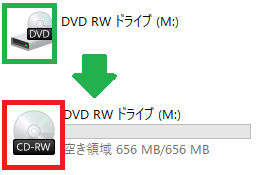 DVD

DVD RW ドライブ (M:)

CD-RW

DVD RW ドライブ (M:)

空き領域 656 MB/656 MB